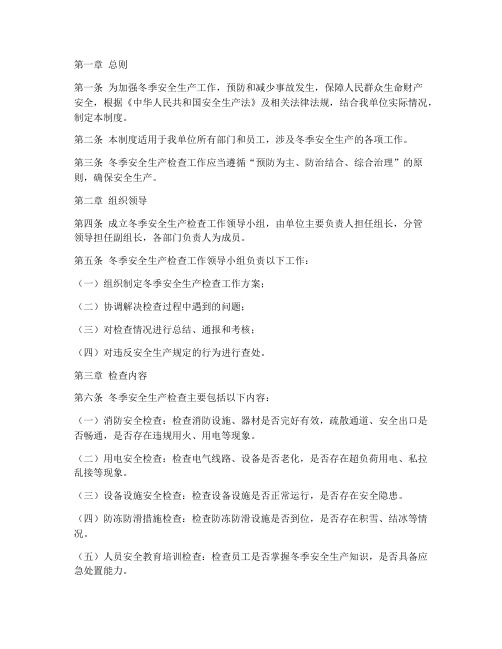 第一章 总则

第一条 为加强冬季安全生产工作，预防和减少事故发生，保障人民群众生命财产安全，根据《中华人民共和国安全生产法》及相关法律法规，结合我单位实际情况，制定本制度。

第二条 本制度适用于我单位所有部门和员工，涉及冬季安全生产的各项工作。

第三条 冬季安全生产检查工作应当遵循“预防为主、防治结合、综合治理”的原则，确保安全生产。

第二章 组织领导

第四条 成立冬季安全生产检查工作领导小组，由单位主要负责人担任组长，分管领导担任副组长，各部门负责人为成员。

第五条 冬季安全生产检查工作领导小组负责以下工作：

（一）组织制定冬季安全生产检查工作方案；

（二）协调解决检查过程中遇到的问题；

（三）对检查情况进行总结、通报和考核；

（四）对违反安全生产规定的行为进行查处。

第三章 检查内容

第六条 冬季安全生产检查主要包括以下内容：

（一）消防安全检查：检查消防设施、器材是否完好有效，疏散通道、安全出口是否畅通，是否存在违规用火、用电等现象。

（二）用电安全检查：检查电气线路、设备是否老化，是否存在超负荷用电、私拉乱接等现象。

（三）设备设施安全检查：检查设备设施是否正常运行，是否存在安全隐患。

（四）防冻防滑措施检查：检查防冻防滑设施是否到位，是否存在积雪、结冰等情况。

（五）人员安全教育培训检查：检查员工是否掌握冬季安全生产知识，是否具备应急处置能力。